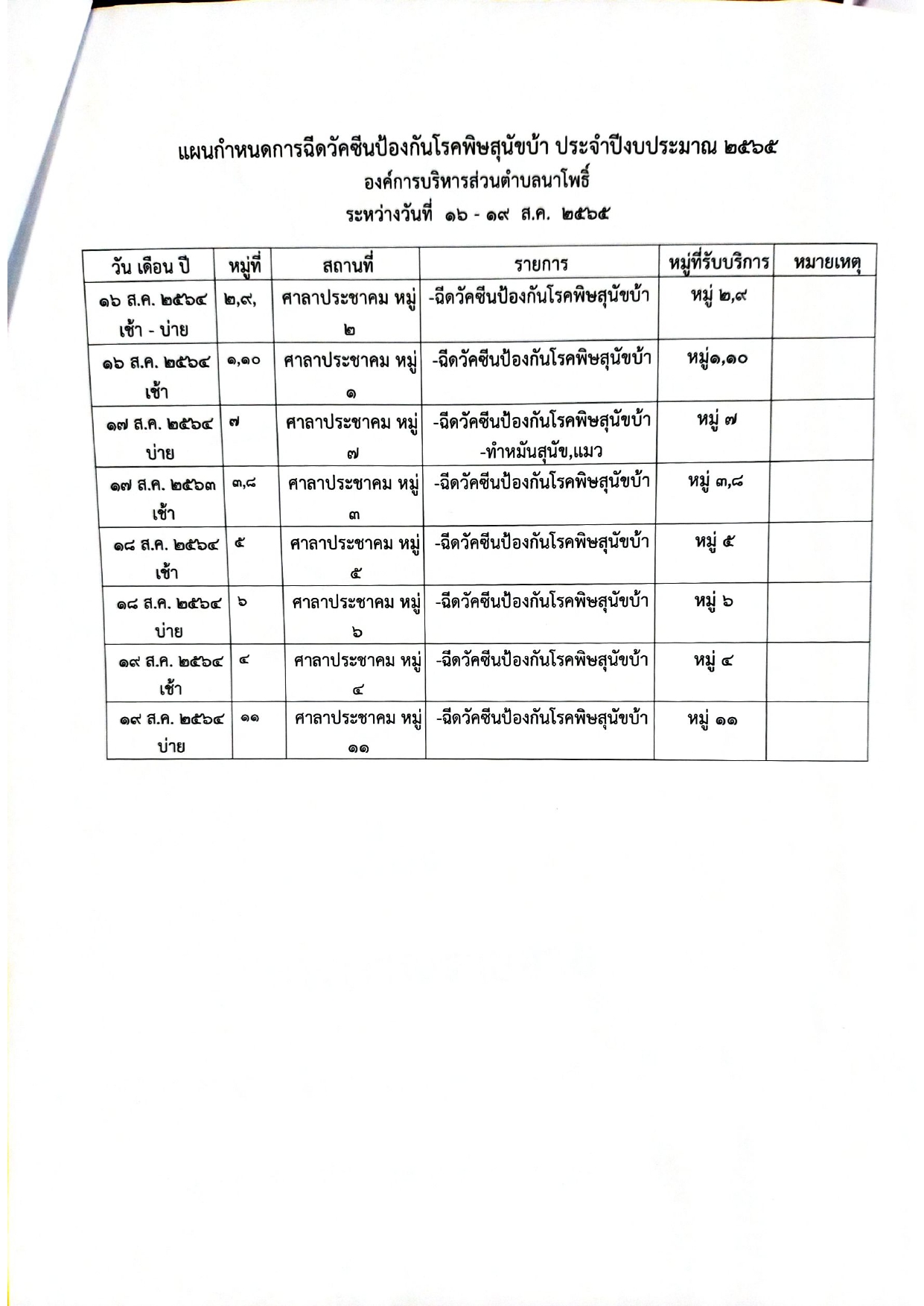 แผนกำหนดการฉีดวัคซีนป้องกันโรคพิษสุนัขบ้า ประจำปีงบประมาณ ๒๕๖๕
องค์การบริหารส่วนตำบลนาโพธิ์
ระหว่างวันที่ ๑๖ - ๑๙ ส.ค. ๒๕๖๕

| วัน เดือน ปี | หมู่ที่ | สถานที่ | รายการ | หมู่ที่รับบริการ | หมายเหตุ |
|---|---|---|---|---|---|
| ๑๖ ส.ค. ๒๕๖๔ เช้า - บ่าย | ๒,๙, | ศาลาประชาคม หมู่ ๒ | -ฉีดวัคซีนป้องกันโรคพิษสุนัขบ้า | หมู่ ๒,๙ | |
| ๑๖ ส.ค. ๒๕๖๔ เช้า | ๑,๑๐ | ศาลาประชาคม หมู่ ๑ | -ฉีดวัคซีนป้องกันโรคพิษสุนัขบ้า | หมู่๑,๑๐ | |
| ๑๗ ส.ค. ๒๕๖๔ บ่าย | ๗ | ศาลาประชาคม หมู่ ๗ | -ฉีดวัคซีนป้องกันโรคพิษสุนัขบ้า -ทำหมันสุนัข,แมว | หมู่ ๗ | |
| ๑๗ ส.ค. ๒๕๖๓ เช้า | ๓,๘ | ศาลาประชาคม หมู่ ๓ | -ฉีดวัคซีนป้องกันโรคพิษสุนัขบ้า | หมู่ ๓,๘ | |
| ๑๘ ส.ค. ๒๕๖๔ เช้า | ๕ | ศาลาประชาคม หมู่ ๕ | -ฉีดวัคซีนป้องกันโรคพิษสุนัขบ้า | หมู่ ๕ | |
| ๑๘ ส.ค. ๒๕๖๔ บ่าย | ๖ | ศาลาประชาคม หมู่ ๖ | -ฉีดวัคซีนป้องกันโรคพิษสุนัขบ้า | หมู่ ๖ | |
| ๑๙ ส.ค. ๒๕๖๔ เช้า | ๔ | ศาลาประชาคม หมู่ ๔ | -ฉีดวัคซีนป้องกันโรคพิษสุนัขบ้า | หมู่ ๔ | |
| ๑๙ ส.ค. ๒๕๖๔ บ่าย | ๑๑ | ศาลาประชาคม หมู่ ๑๑ | -ฉีดวัคซีนป้องกันโรคพิษสุนัขบ้า | หมู่ ๑๑ | |